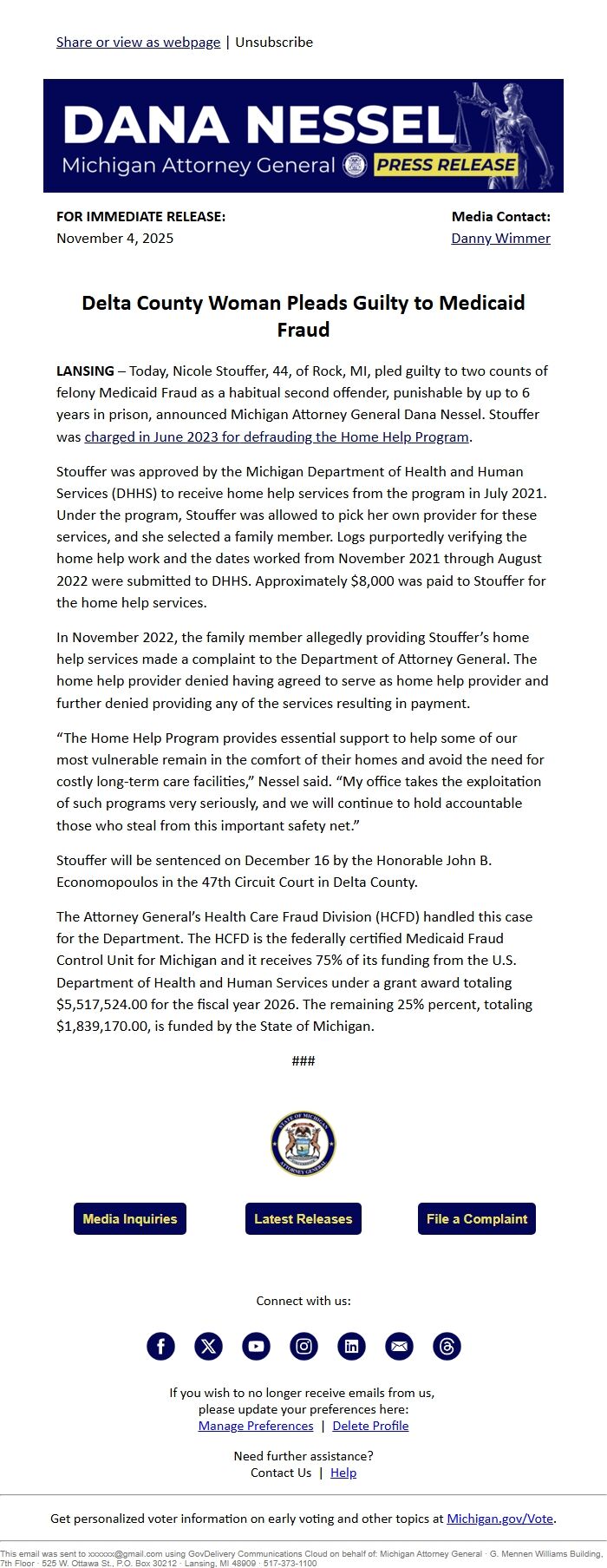 Share or view as webpage | Unsubscribe

DANA NESSEL
Michigan Attorney General PRESS RELEASE

FOR IMMEDIATE RELEASE:
November 4, 2025

Media Contact:
Danny Wimmer

Delta County Woman Pleads Guilty to Medicaid Fraud

LANSING – Today, Nicole Stouffer, 44, of Rock, MI, pled guilty to two counts of felony Medicaid Fraud as a habitual second offender, punishable by up to 6 years in prison, announced Michigan Attorney General Dana Nessel. Stouffer was charged in June 2023 for defrauding the Home Help Program.

Stouffer was approved by the Michigan Department of Health and Human Services (DHHS) to receive home help services from the program in July 2021. Under the program, Stouffer was allowed to pick her own provider for these services, and she selected a family member. Logs purportedly verifying the home help work and the dates worked from November 2021 through August 2022 were submitted to DHHS. Approximately $8,000 was paid to Stouffer for the home help services.

In November 2022, the family member allegedly providing Stouffer's home help services made a complaint to the Department of Attorney General. The home help provider denied having agreed to serve as home help provider and further denied providing any of the services resulting in payment.

"The Home Help Program provides essential support to help some of our most vulnerable remain in the comfort of their homes and avoid the need for costly long-term care facilities," Nessel said. "My office takes the exploitation of such programs very seriously, and we will continue to hold accountable those who steal from this important safety net."

Stouffer will be sentenced on December 16 by the Honorable John B. Economopoulos in the 47th Circuit Court in Delta County.

The Attorney General's Health Care Fraud Division (HCFD) handled this case for the Department. The HCFD is the federally certified Medicaid Fraud Control Unit for Michigan and it receives 75% of its funding from the U.S. Department of Health and Human Services under a grant award totaling $5,517,524.00 for the fiscal year 2026. The remaining 25% percent, totaling $1,839,170.00, is funded by the State of Michigan.

###

STATE OF MICHIGAN ATTORNEY GENERAL

Media Inquiries
Latest Releases
File a Complaint

Connect with us:

If you wish to no longer receive emails from us, please update your preferences here:
Manage Preferences | Delete Profile

Need further assistance?
Contact Us | Help

Get personalized voter information on early voting and other topics at Michigan.gov/Vote.

This email was sent to xxxxxx@gmail.com using GovDelivery Communications Cloud on behalf of: Michigan Attorney General · G. Mennen Williams Building, 7th Floor · 525 W. Ottawa St., P.O. Box 30212 · Lansing, MI 48909 · 517-373-1100